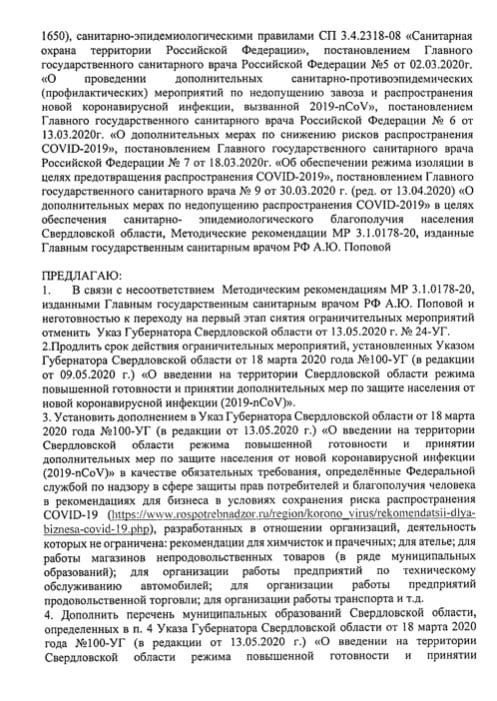 1650), санитарно-эпидемиологическими правилами СП 3.4.2318-08 «Санитарная охрана территории Российской Федерации», постановлением Главного государственного санитарного врача Российской Федерации №5 от 02.03.2020г. «О проведении дополнительных санитарно-противоэпидемических (профилактических) мероприятий по недопущению завоза и распространения новой коронавирусной инфекции, вызванной 2019-nCoV», постановлением Главного государственного санитарного врача Российской Федерации № 6 от 13.03.2020г. «О дополнительных мерах по снижению рисков распространения COVID-2019», постановлением Главного государственного санитарного врача Российской Федерации № 7 от 18.03.2020г. «Об обеспечении режима изоляции в целях предотвращения распространения COVID-2019», постановлением Главного государственного санитарного врача № 9 от 30.03.2020 г. (ред. от 13.04.2020) «О дополнительных мерах по недопущению распространения COVID-2019» в целях обеспечения санитарно- эпидемиологического благополучия населения Свердловской области, Методические рекомендации МР 3.1.0178-20, изданные Главным государственным санитарным врачом РФ А.Ю. Поповой

ПРЕДЛАГАЮ:
1. В связи с несоответствием Методическим рекомендациям МР 3.1.0178-20, изданными Главным государственным санитарным врачом РФ А.Ю. Поповой и неготовностью к переходу на первый этап снятия ограничительных мероприятий отменить Указ Губернатора Свердловской области от 13.05.2020 г. № 24-УГ.
2.Продлить срок действия ограничительных мероприятий, установленных Указом Губернатора Свердловской области от 18 марта 2020 года №100-УГ (в редакции от 09.05.2020 г.) «О введении на территории Свердловской области режима повышенной готовности и принятии дополнительных мер по защите населения от новой коронавирусной инфекции (2019-nCoV)».
3. Установить дополнением в Указ Губернатора Свердловской области от 18 марта 2020 года №100-УГ (в редакции от 13.05.2020 г.) «О введении на территории Свердловской области режима повышенной готовности и принятии дополнительных мер по защите населения от новой коронавирусной инфекции (2019-nCoV)» в качестве обязательных требования, определённые Федеральной службой по надзору в сфере защиты прав потребителей и благополучия человека в рекомендациях для бизнеса в условиях сохранения риска распространения COVID-19 (https://www.rospotrebnadzor.ru/region/korono_virus/rekomendatsii-dlya-biznesa-covid-19.php), разработанных в отношении организаций, деятельность которых не ограничена: рекомендации для химчисток и прачечных; для ателье; для работы магазинов непродовольственных товаров (в ряде муниципальных образований); для организации работы предприятий по техническому обслуживанию автомобилей; для организации работы предприятий продовольственной торговли; для организации работы транспорта и т.д.
4. Дополнить перечень муниципальных образований Свердловской области, определенных в п. 4 Указа Губернатора Свердловской области от 18 марта 2020 года №100-УГ (в редакции от 13.05.2020 г.) «О введении на территории Свердловской области режима повышенной готовности и принятии